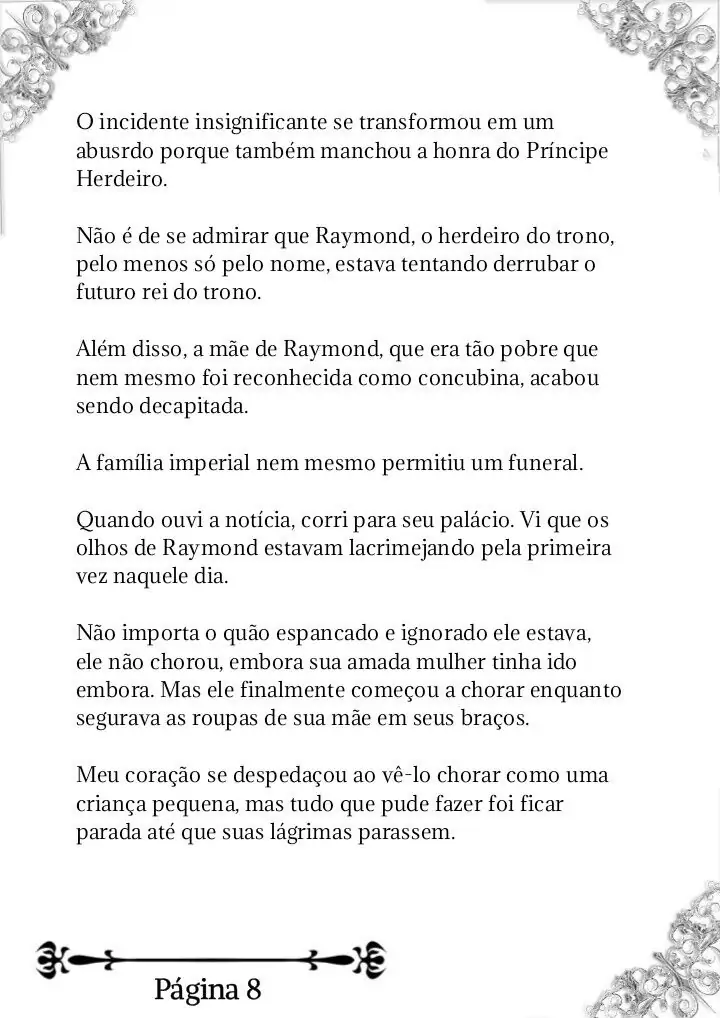 O incidente insignificante se transformou em um abusrdo porque também manchou a honra do Príncipe Herdeiro.

Não é de se admirar que Raymond, o herdeiro do trono, pelo menos só pelo nome, estava tentando derrubar o futuro rei do trono.

Além disso, a mãe de Raymond, que era tão pobre que nem mesmo foi reconhecida como concubina, acabou sendo decapitada.

A família imperial nem mesmo permitiu um funeral.

Quando ouvi a notícia, corri para seu palácio. Vi que os olhos de Raymond estavam lacrimejando pela primeira vez naquele dia.

Não importa o quão espancado e ignorado ele estava, ele não chorou, embora sua amada mulher tinha ido embora. Mas ele finalmente começou a chorar enquanto segurava as roupas de sua mãe em seus braços.

Meu coração se despedaçou ao vê-lo chorar como uma criança pequena, mas tudo que pude fazer foi ficar parada até que suas lágrimas parassem.

Página 8